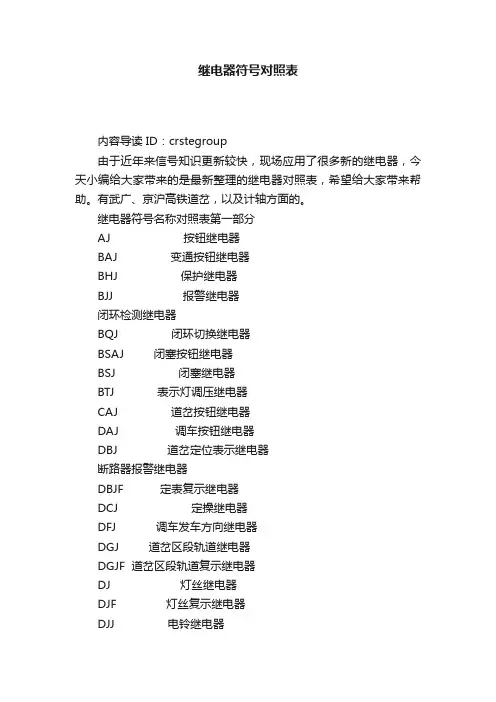 继电器符号对照表

内容导读 ID：crstegroup

由于近年来信号知识更新较快，现场应用了很多新的继电器，今天小编给大家带来的是最新整理的继电器对照表，希望给大家带来帮助。有武广、京沪高铁道岔，以及计轴方面的。

继电器符号名称对照表第一部分

AJ 按钮继电器

BAJ 变通按钮继电器

BHJ 保护继电器

BJJ 报警继电器

闭环检测继电器

BQJ 闭环切换继电器

BSAJ 闭塞按钮继电器

BSJ 闭塞继电器

BTJ 表示灯调压继电器

CAJ 道岔按钮继电器

DAJ 调车按钮继电器

DBJ 道岔定位表示继电器

断路器报警继电器

DBJF 定表复示继电器

DCJ 定操继电器

DFJ 调车发车方向继电器

DGJ 道岔区段轨道继电器

DGJF 道岔区段轨道复示继电器

DJ 灯丝继电器

DJF 灯丝复示继电器

DJJ 电铃继电器